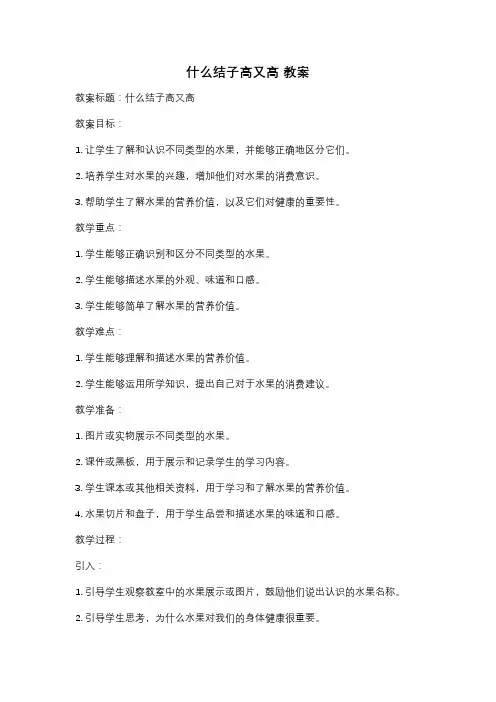 什么结子高又高 教案

教案标题：什么结子高又高

教案目标：

1. 让学生了解和认识不同类型的水果，并能够正确地区分它们。

2. 培养学生对水果的兴趣，增加他们对水果的消费意识。

3. 帮助学生了解水果的营养价值，以及它们对健康的重要性。

教学重点：

1. 学生能够正确识别和区分不同类型的水果。

2. 学生能够描述水果的外观、味道和口感。

3. 学生能够简单了解水果的营养价值。

教学难点：

1. 学生能够理解和描述水果的营养价值。

2. 学生能够运用所学知识，提出自己对于水果的消费建议。

教学准备：

1. 图片或实物展示不同类型的水果。

2. 课件或黑板，用于展示和记录学生的学习内容。

3. 学生课本或其他相关资料，用于学习和了解水果的营养价值。

4. 水果切片和盘子，用于学生品尝和描述水果的味道和口感。

教学过程：

引入：

1. 引导学生观察教室中的水果展示或图片，鼓励他们说出认识的水果名称。

2. 引导学生思考，为什么水果对我们的身体健康很重要。